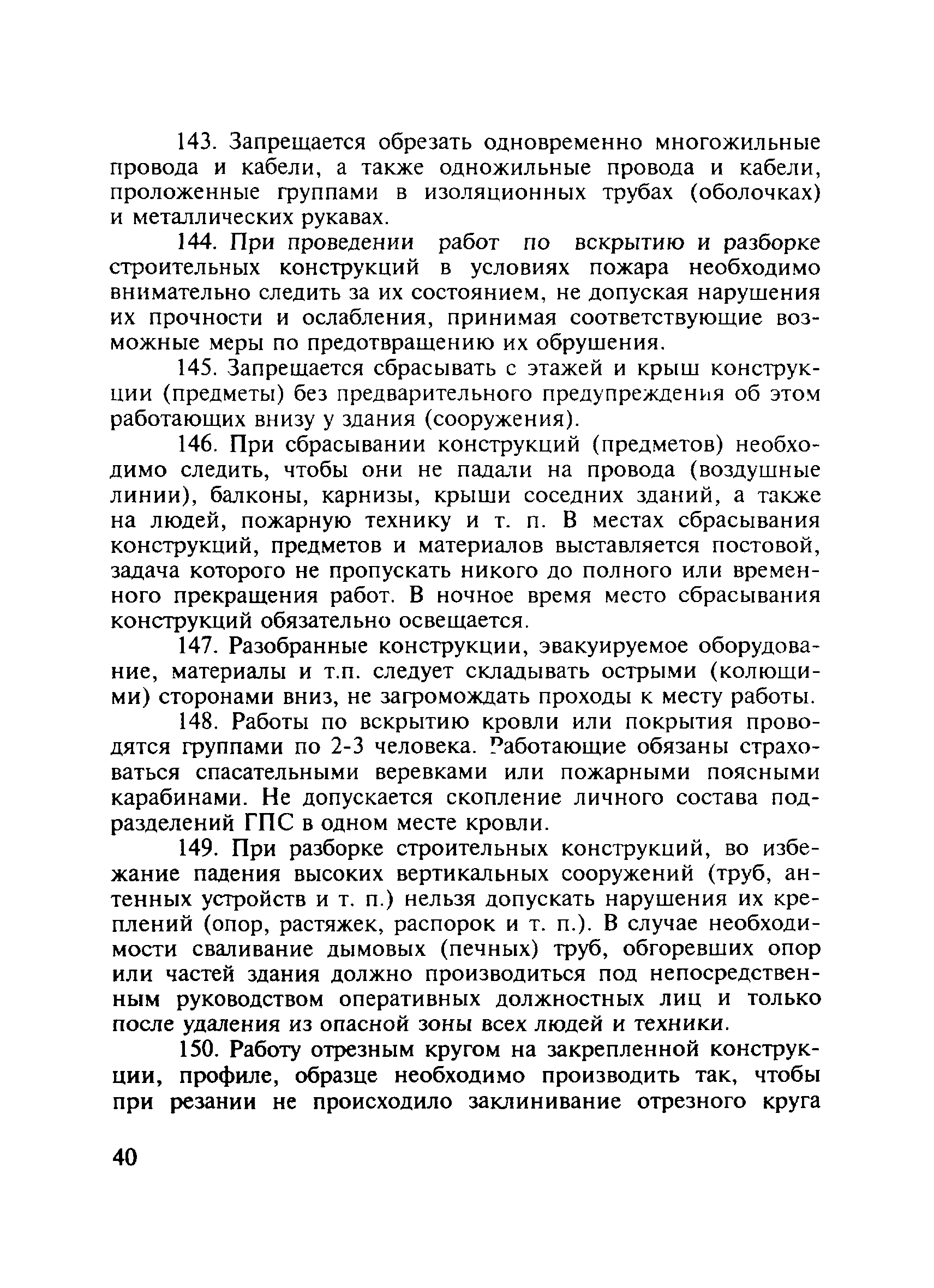 143. Запрещается обрезать одновременно многожильные провода и кабели, а также одножильные провода и кабели, проложенные группами в изоляционных трубах (оболочках) и металлических рукавах.

144. При проведении работ по вскрытию и разборке строительных конструкций в условиях пожара необходимо внимательно следить за их состоянием, не допуская нарушения их прочности и ослабления, принимая соответствующие возможные меры по предотвращению их обрушения.

145. Запрещается сбрасывать с этажей и крыш конструкции (предметы) без предварительного предупреждения об этом работающих внизу у здания (сооружения).

146. При сбрасывании конструкций (предметов) необходимо следить, чтобы они не падали на провода (воздушные линии), балконы, карнизы, крыши соседних зданий, а также на людей, пожарную технику и т. п. В местах сбрасывания конструкций, предметов и материалов выставляется постовой, задача которого не пропускать никого до полного или временного прекращения работ. В ночное время место сбрасывания конструкций обязательно освещается.

147. Разобранные конструкции, эвакуируемое оборудование, материалы и т.п. следует складывать острыми (колющими) сторонами вниз, не загромождать проходы к месту работы.

148. Работы по вскрытию кровли или покрытия проводятся группами по 2-3 человека. Работающие обязаны страховаться спасательными веревками или пожарными поясными карабинами. Не допускается скопление личного состава подразделений ГПС в одном месте кровли.

149. При разборке строительных конструкций, во избежание падения высоких вертикальных сооружений (труб, антенных устройств и т. п.) нельзя допускать нарушения их креплений (опор, растяжек, распорок и т. п.). В случае необходимости сваливание дымовых (печных) труб, обгоревших опор или частей здания должно производиться под непосредственным руководством оперативных должностных лиц и только после удаления из опасной зоны всех людей и техники.

150. Работу отрезным кругом на закрепленной конструкции, профиле, образце необходимо производить так, чтобы при резании не происходило заклинивание отрезного круга

40